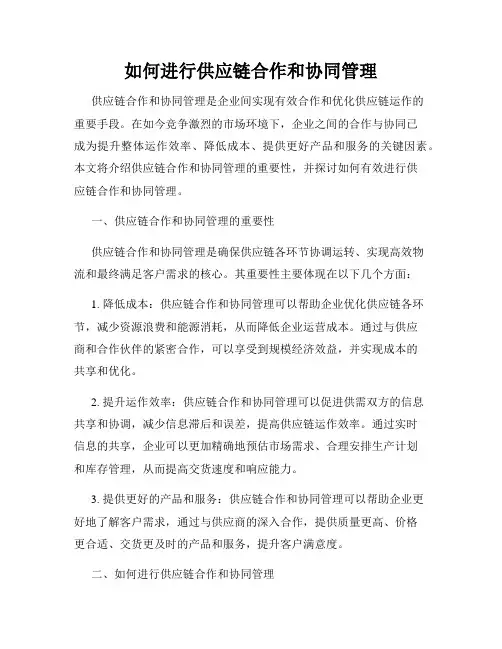 如何进行供应链合作和协同管理

供应链合作和协同管理是企业间实现有效合作和优化供应链运作的重要手段。在如今竞争激烈的市场环境下，企业之间的合作与协同已成为提升整体运作效率、降低成本、提供更好产品和服务的关键因素。本文将介绍供应链合作和协同管理的重要性，并探讨如何有效进行供应链合作和协同管理。

一、供应链合作和协同管理的重要性

供应链合作和协同管理是确保供应链各环节协调运转、实现高效物流和最终满足客户需求的核心。其重要性主要体现在以下几个方面：

1. 降低成本：供应链合作和协同管理可以帮助企业优化供应链各环节，减少资源浪费和能源消耗，从而降低企业运营成本。通过与供应商和合作伙伴的紧密合作，可以享受到规模经济效益，并实现成本的共享和优化。

2. 提升运作效率：供应链合作和协同管理可以促进供需双方的信息共享和协调，减少信息滞后和误差，提高供应链运作效率。通过实时信息的共享，企业可以更加精确地预估市场需求、合理安排生产计划和库存管理，从而提高交货速度和响应能力。

3. 提供更好的产品和服务：供应链合作和协同管理可以帮助企业更好地了解客户需求，通过与供应商的深入合作，提供质量更高、价格更合适、交货更及时的产品和服务，提升客户满意度。

二、如何进行供应链合作和协同管理